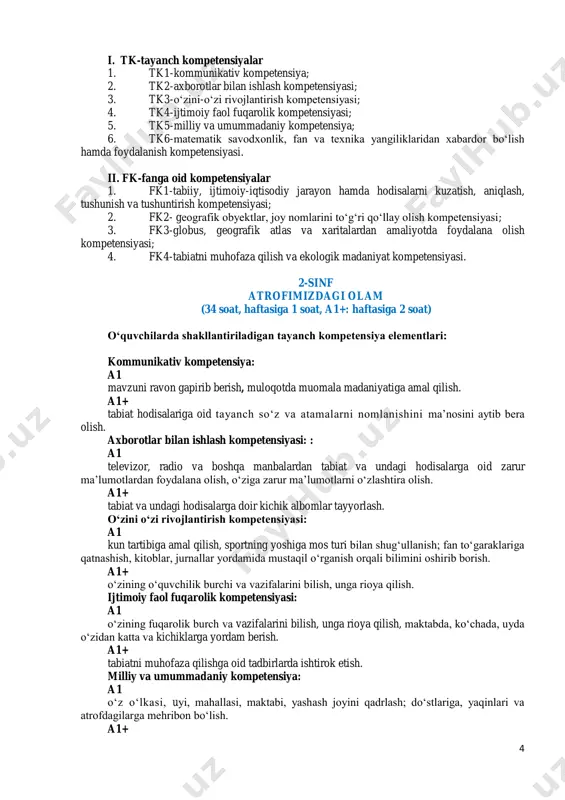 I. TK-tayanch kompetensiyalar
1. TK1-kommunikativ kompetensiya;
2. TK2-axborotlar bilan ishlash kompetensiyasi;
3. TK3-o‘zini-o‘zi rivojlantirish kompetensiyasi;
4. TK4-ijtimoiy faol fuqarolik kompetensiyasi;
5. TK5-milliy va umummadaniy kompetensiya;
6. TK6-matematik savodxonlik, fan va texnika yangiliklaridan xabardor bo‘lish hamda foydalanish kompetensiyasi.

II. FK-fanga oid kompetensiyalar
1. FK1-tabiiy, ijtimoiy-iqtisodiy jarayon hamda hodisalarni kuzatish, aniqlash, tushunish va tushuntirish kompetensiyasi;
2. FK2- geografik obyektlar, joy nomlarini to‘g‘ri qo‘llay olish kompetensiyasi;
3. FK3-globus, geografik atlas va xaritalardan amaliyotda foydalana olish kompetensiyasi;
4. FK4-tabiatni muhofaza qilish va ekologik madaniyat kompetensiyasi.

2-SINF
ATROFIMIZDAGI OLAM
(34 soat, haftasiga 1 soat, A1+: haftasiga 2 soat)

O‘quvchilarda shakllantiriladigan tayanch kompetensiya elementlari:

Kommunikativ kompetensiya:
A1
mavzuni ravon gapirib berish, muloqotda muomala madaniyatiga amal qilish.
A1+
tabiat hodisalariga oid tayanch so‘z va atamalarni nomlanishini ma’nosini aytib bera olish.
Axborotlar bilan ishlash kompetensiyasi: :
A1
televizor, radio va boshqa manbalardan tabiat va undagi hodisalarga oid zarur ma’lumotlardan foydalana olish, o‘ziga zarur ma’lumotlarni o‘zlashtira olish.
A1+
tabiat va undagi hodisalarga doir kichik albomlar tayyorlash.
O‘zini o‘zi rivojlantirish kompetensiyasi:
A1
kun tartibiga amal qilish, sportning yoshiga mos turi bilan shug‘ullanish; fan to‘garaklariga qatnashish, kitoblar, jurnallar yordamida mustaqil o‘rganish orqali bilimini oshirib borish.
A1+
o‘zining o‘quvchilik burchi va vazifalarini bilish, unga rioya qilish.
Ijtimoiy faol fuqarolik kompetensiyasi:
A1
o‘zining fuqarolik burch va vazifalarini bilish, unga rioya qilish, maktabda, ko‘chada, uyda o‘zidan katta va kichiklarga yordam berish.
A1+
tabiatni muhofaza qilishga oid tadbirlarda ishtirok etish.
Milliy va umummadaniy kompetensiya:
A1
o‘z o‘lkasi, uyi, mahallasi, maktabi, yashash joyini qadrlash; do‘stlariga, yaqinlari va atrofdagilarga mehribon bo‘lish.
A1+

4

FaylHub.uz